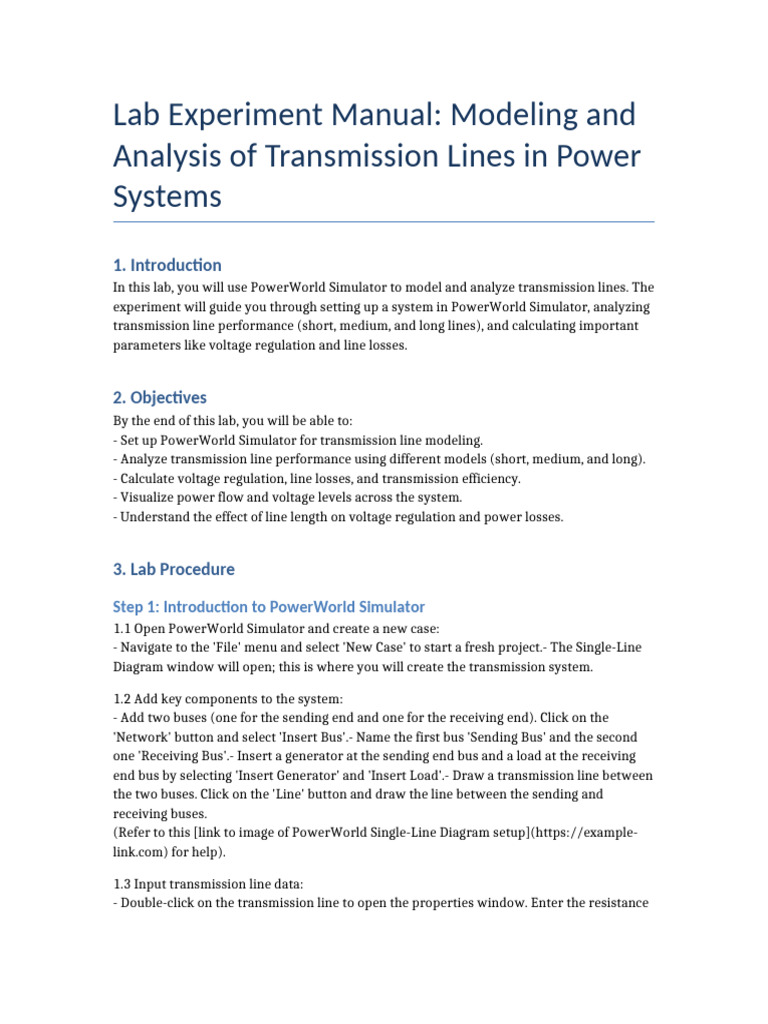 Lab Experiment Manual: Modeling and Analysis of Transmission Lines in Power Systems

1. Introduction

In this lab, you will use PowerWorld Simulator to model and analyze transmission lines. The experiment will guide you through setting up a system in PowerWorld Simulator, analyzing transmission line performance (short, medium, and long lines), and calculating important parameters like voltage regulation and line losses.

2. Objectives

By the end of this lab, you will be able to:
- Set up PowerWorld Simulator for transmission line modeling.
- Analyze transmission line performance using different models (short, medium, and long).
- Calculate voltage regulation, line losses, and transmission efficiency.
- Visualize power flow and voltage levels across the system.
- Understand the effect of line length on voltage regulation and power losses.

3. Lab Procedure

Step 1: Introduction to PowerWorld Simulator

1.1 Open PowerWorld Simulator and create a new case:
- Navigate to the 'File' menu and select 'New Case' to start a fresh project.- The Single-Line Diagram window will open; this is where you will create the transmission system.

1.2 Add key components to the system:
- Add two buses (one for the sending end and one for the receiving end). Click on the 'Network' button and select 'Insert Bus'.- Name the first bus 'Sending Bus' and the second one 'Receiving Bus'.- Insert a generator at the sending end bus and a load at the receiving end bus by selecting 'Insert Generator' and 'Insert Load'.- Draw a transmission line between the two buses. Click on the 'Line' button and draw the line between the sending and receiving buses.
(Refer to this [link to image of PowerWorld Single-Line Diagram setup](https://example-link.com) for help).

1.3 Input transmission line data:
- Double-click on the transmission line to open the properties window. Enter the resistance